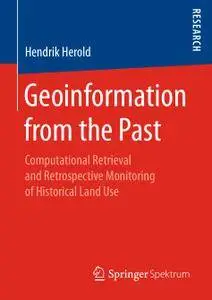 RESEARCH

Hendrik Herold

Geoinformation from the Past

Computational Retrieval and Retrospective Monitoring of Historical Land Use

Springer Spektrum